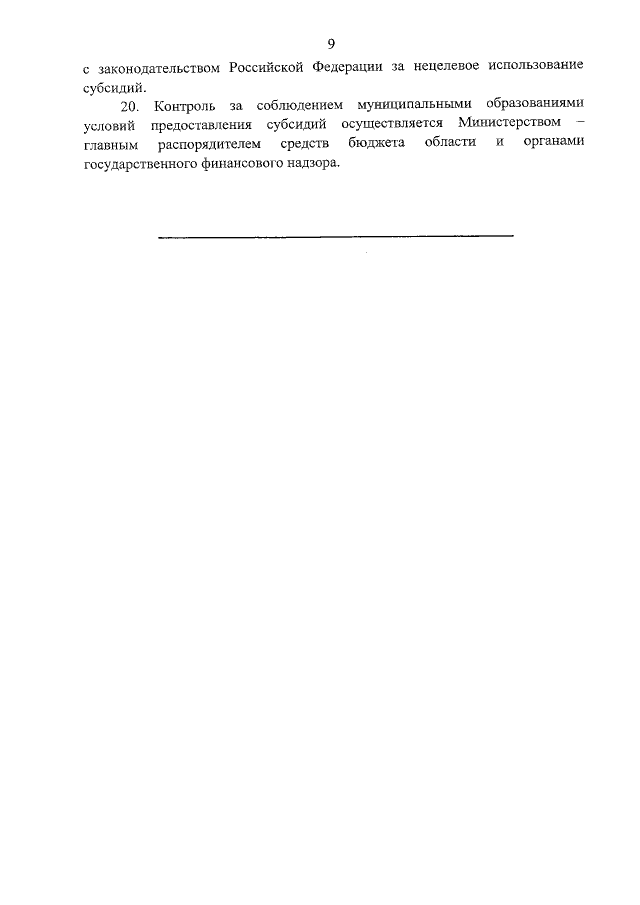 9

с законодательством Российской Федерации за нецелевое использование субсидий.

20. Контроль за соблюдением муниципальными образованиями условий предоставления субсидий осуществляется Министерством – главным распорядителем средств бюджета области и органами государственного финансового надзора.